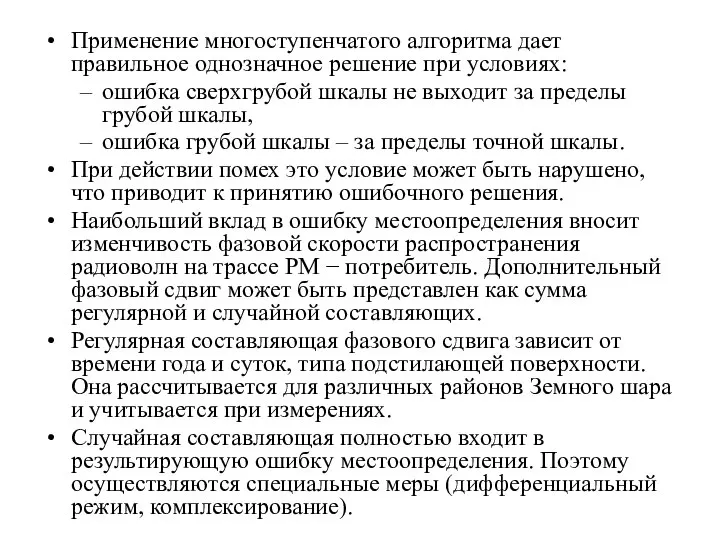 • Применение многоступенчатого алгоритма дает правильное однозначное решение при условиях:
– ошибка сверхгрубой шкалы не выходит за пределы грубой шкалы,
– ошибка грубой шкалы – за пределы точной шкалы.
• При действии помех это условие может быть нарушено, что приводит к принятию ошибочного решения.
• Наибольший вклад в ошибку местоопределения вносит изменчивость фазовой скорости распространения радиоволн на трассе РМ − потребитель. Дополнительный фазовый сдвиг может быть представлен как сумма регулярной и случайной составляющих.
• Регулярная составляющая фазового сдвига зависит от времени года и суток, типа подстилающей поверхности. Она рассчитывается для различных районов Земного шара и учитывается при измерениях.
• Случайная составляющая полностью входит в результирующую ошибку местоопределения. Поэтому осуществляются специальные меры (дифференциальный режим, комплексирование).